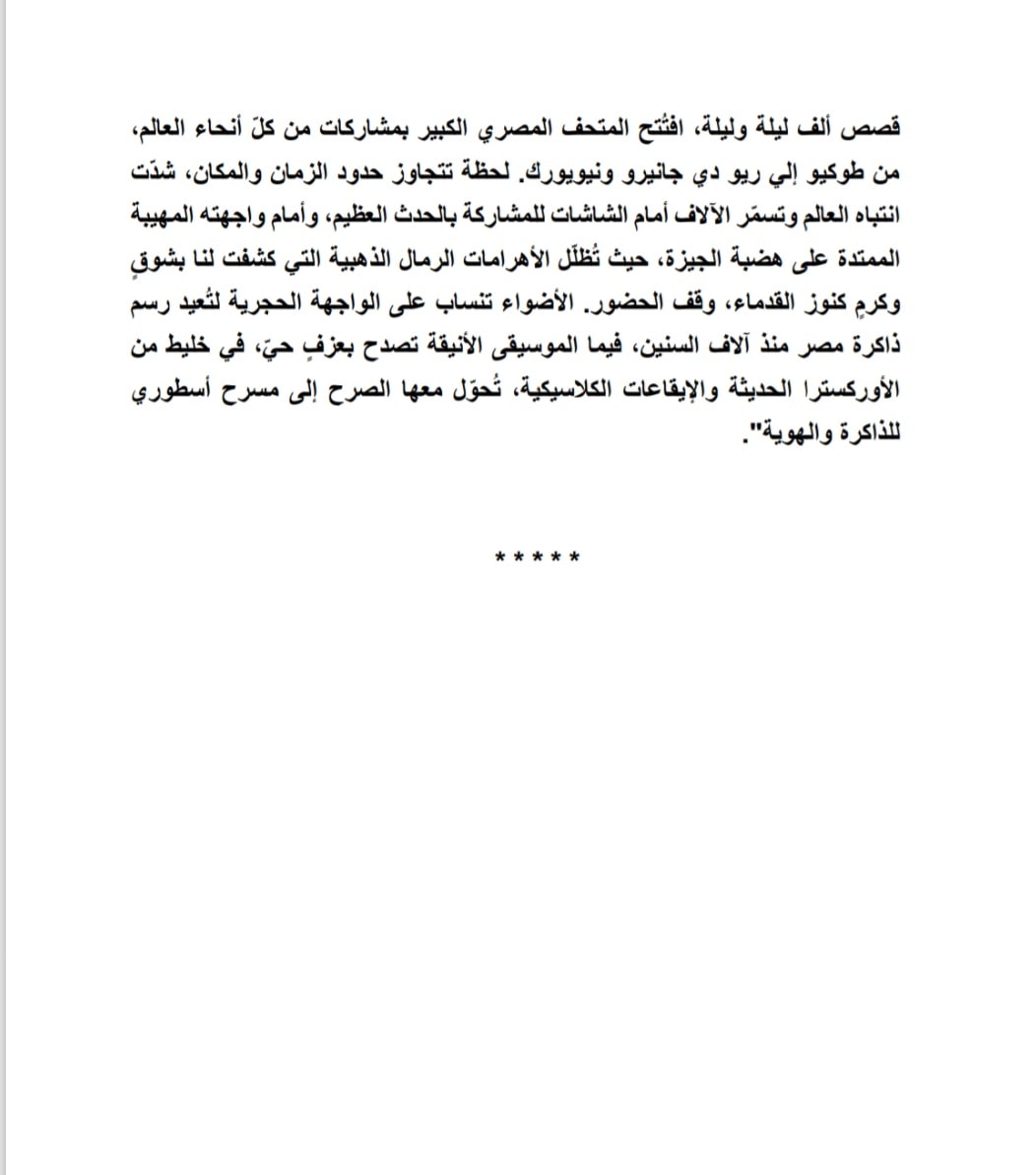 قصص ألف ليلة وليلة، افتُتح المتحف المصري الكبير بمشاركات من كلّ أنحاء العالم، من طوكيو إلي ريو دي جانيرو ونيويورك. لحظة تتجاوز حدود الزمان والمكان، شدّت انتباه العالم وتسمّر الآلاف أمام الشاشات للمشاركة بالحدث العظيم، وأمام واجهته المهيبة الممتدة على هضبة الجيزة، حيث تُظلّل الأهرامات الرمال الذهبية التي كشفت لنا بشوقٍ وكرمٍ كنوز القدماء، وقف الحضور. الأضواء تنساب على الواجهة الحجرية لتُعيد رسم ذاكرة مصر منذ آلاف السنين، فيما الموسيقى الأنيقة تصدح بعزفٍ حيّ، في خليط من الأوركسترا الحديثة والإيقاعات الكلاسيكية، تُحوّل معها الصرح إلى مسرح أسطوري للذاكرة والهوية".

* * * * *